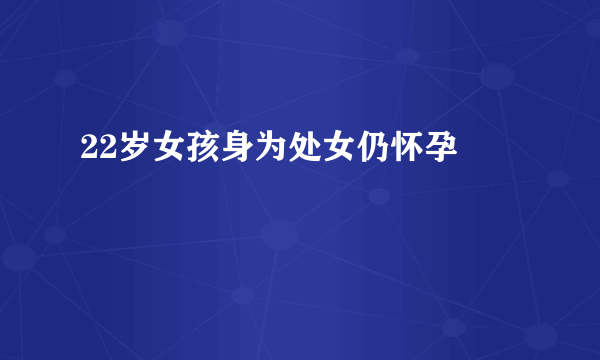 22岁女孩身为处女仍怀孕